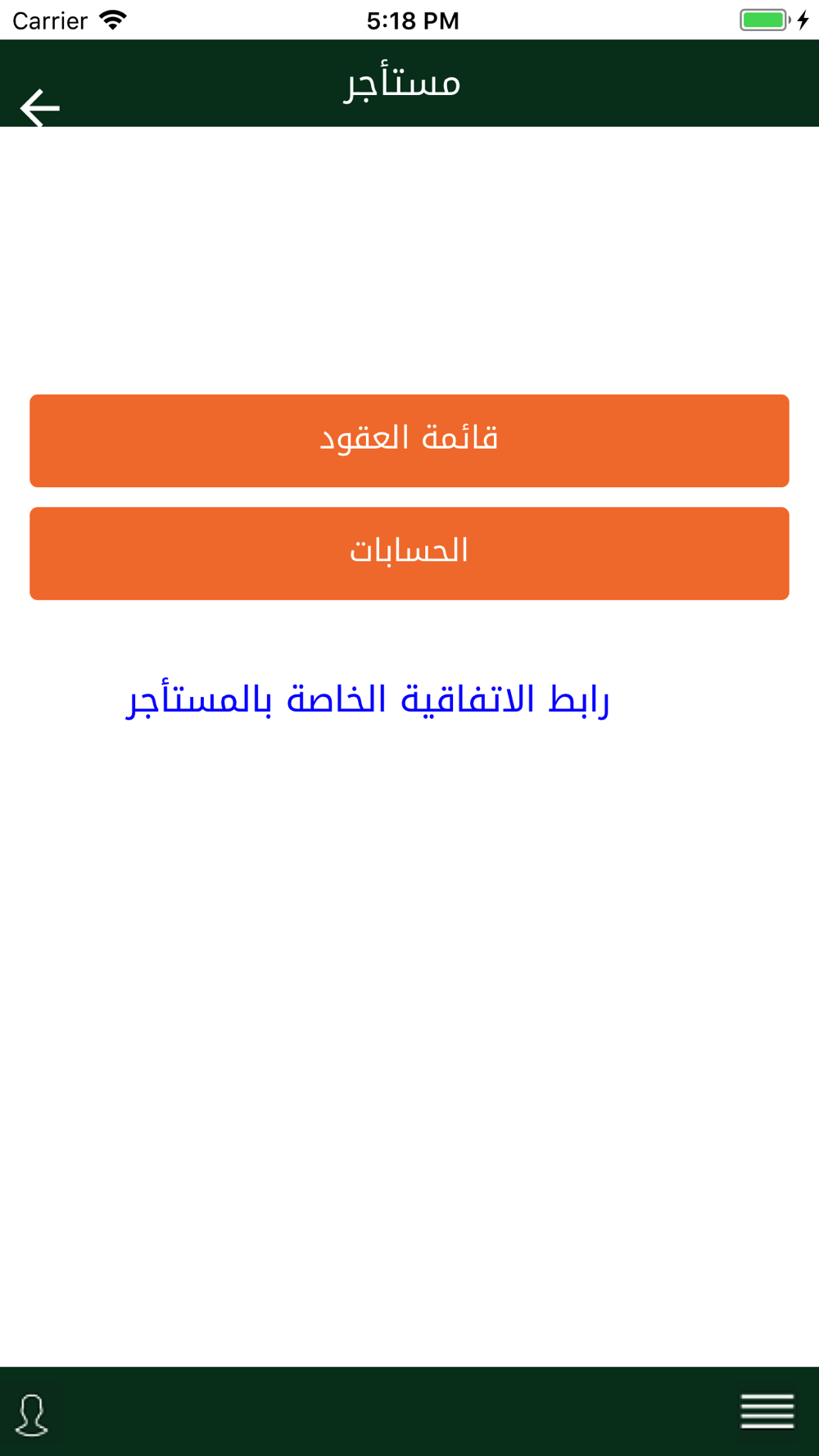 Carrier 5:18 PM

مستأجر

قائمة العقود

الحسابات

رابط الاتفاقية الخاصة بالمستأجر